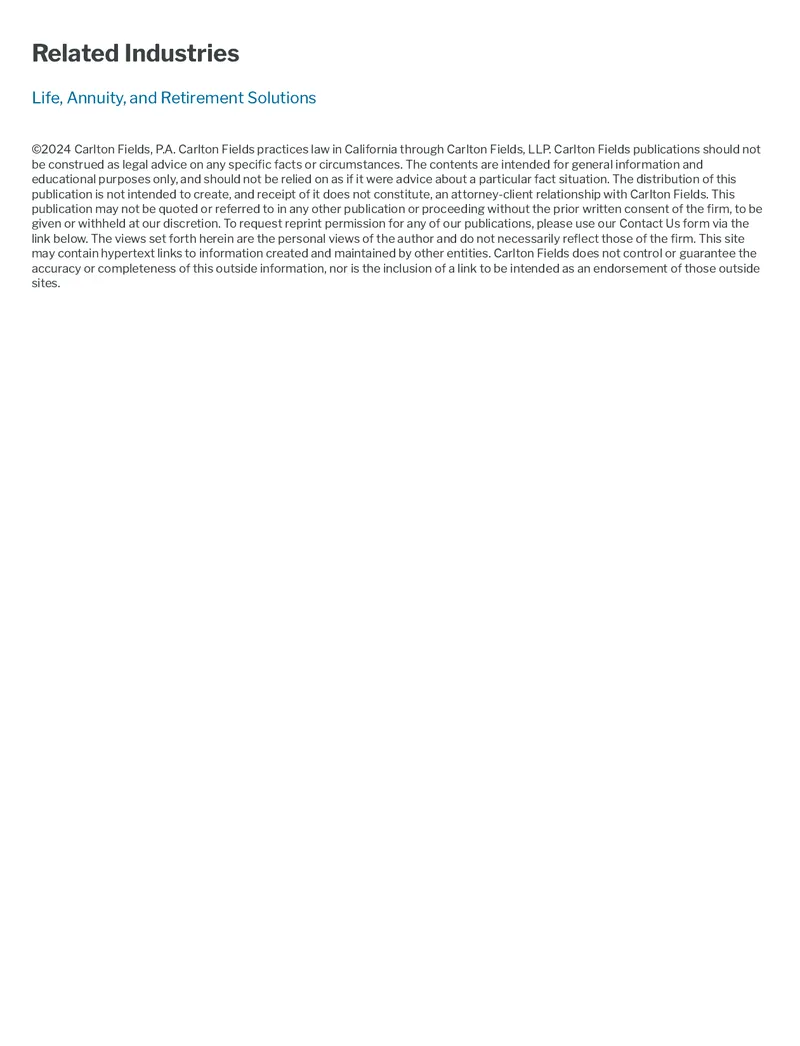 Related Industries

Life, Annuity, and Retirement Solutions

©2024 Carlton Fields, P.A. Carlton Fields practices law in California through Carlton Fields, LLP. Carlton Fields publications should not be construed as legal advice on any specific facts or circumstances. The contents are intended for general information and educational purposes only, and should not be relied on as if it were advice about a particular fact situation. The distribution of this publication is not intended to create, and receipt of it does not constitute, an attorney-client relationship with Carlton Fields. This publication may not be quoted or referred to in any other publication or proceeding without the prior written consent of the firm, to be given or withheld at our discretion. To request reprint permission for any of our publications, please use our Contact Us form via the link below. The views set forth herein are the personal views of the author and do not necessarily reflect those of the firm. This site may contain hypertext links to information created and maintained by other entities. Carlton Fields does not control or guarantee the accuracy or completeness of this outside information, nor is the inclusion of a link to be intended as an endorsement of those outside sites.